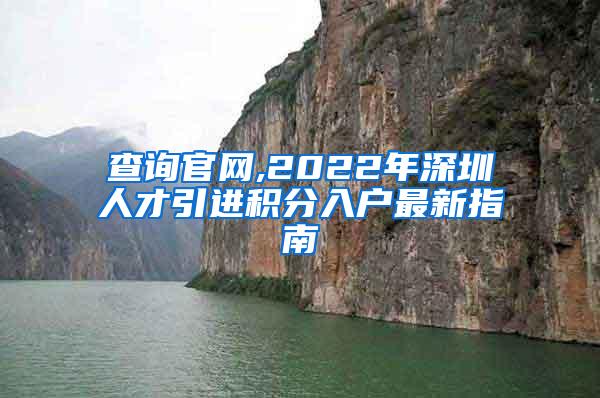 查询官网,2022年深圳人才引进积分入户最新指南